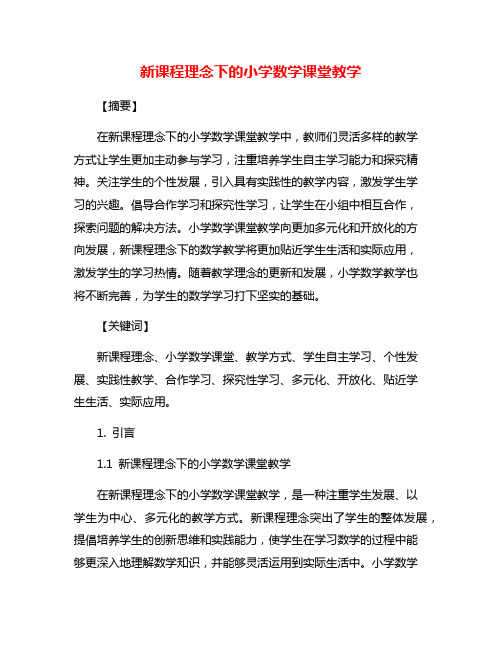 新课程理念下的小学数学课堂教学

【摘要】

在新课程理念下的小学数学课堂教学中，教师们灵活多样的教学方式让学生更加主动参与学习，注重培养学生自主学习能力和探究精神。关注学生的个性发展，引入具有实践性的教学内容，激发学生学习的兴趣。倡导合作学习和探究性学习，让学生在小组中相互合作，探索问题的解决方法。小学数学课堂教学向更加多元化和开放化的方向发展，新课程理念下的数学教学将更加贴近学生生活和实际应用，激发学生的学习热情。随着教学理念的更新和发展，小学数学教学也将不断完善，为学生的数学学习打下坚实的基础。

【关键词】

新课程理念、小学数学课堂、教学方式、学生自主学习、个性发展、实践性教学、合作学习、探究性学习、多元化、开放化、贴近学生生活、实际应用。

1. 引言

1.1 新课程理念下的小学数学课堂教学

在新课程理念下的小学数学课堂教学，是一种注重学生发展、以学生为中心、多元化的教学方式。新课程理念突出了学生的整体发展，提倡培养学生的创新思维和实践能力，使学生在学习数学的过程中能够更深入地理解数学知识，并能够灵活运用到实际生活中。小学数学